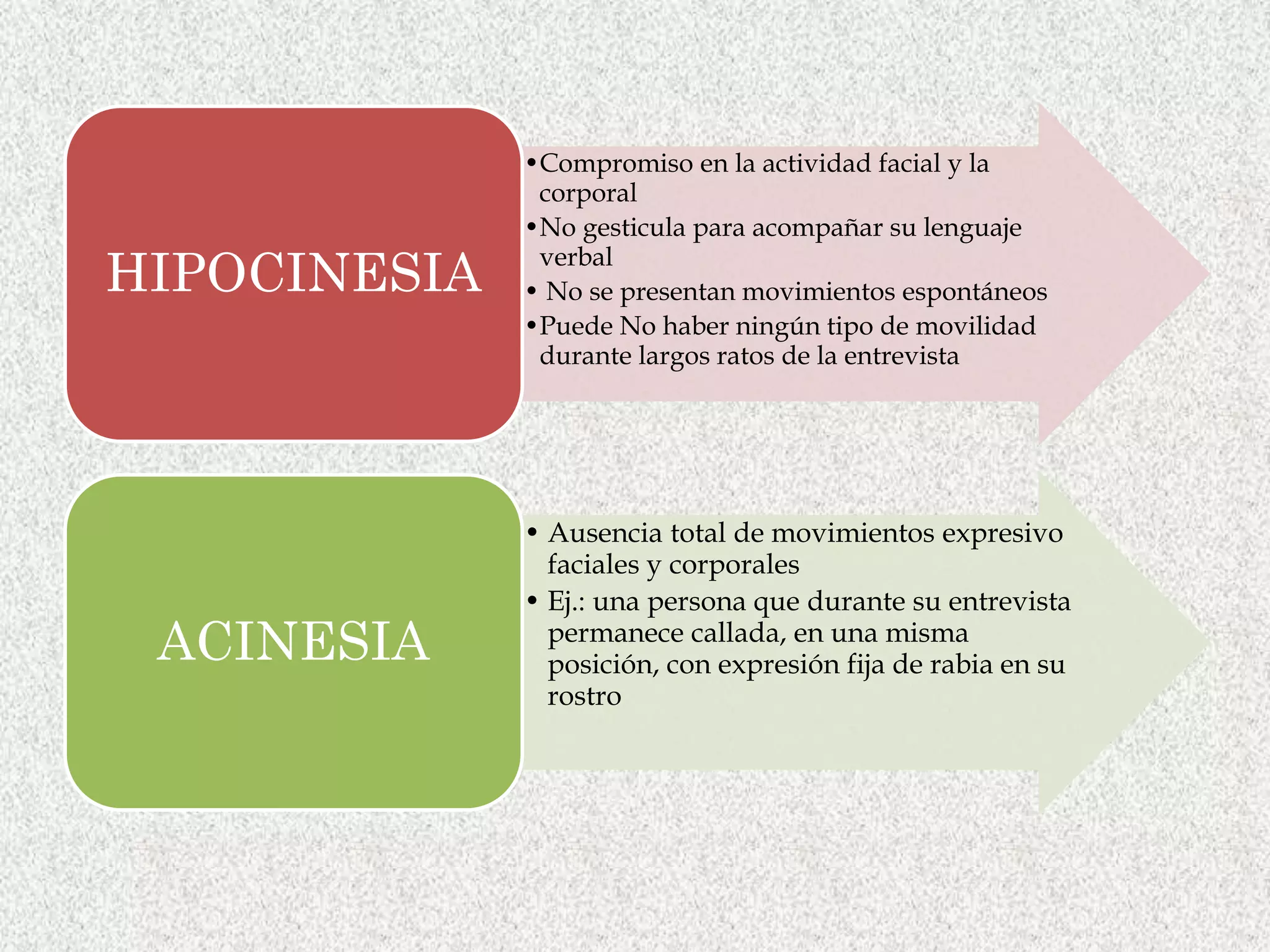 HIPOCINESIA

• Compromiso en la actividad facial y la corporal
• No gesticula para acompañar su lenguaje verbal
• No se presentan movimientos espontáneos
• Puede No haber ningún tipo de movilidad durante largos ratos de la entrevista

ACINESIA

• Ausencia total de movimientos expresivo faciales y corporales
• Ej.: una persona que durante su entrevista permanece callada, en una misma posición, con expresión fija de rabia en su rostro